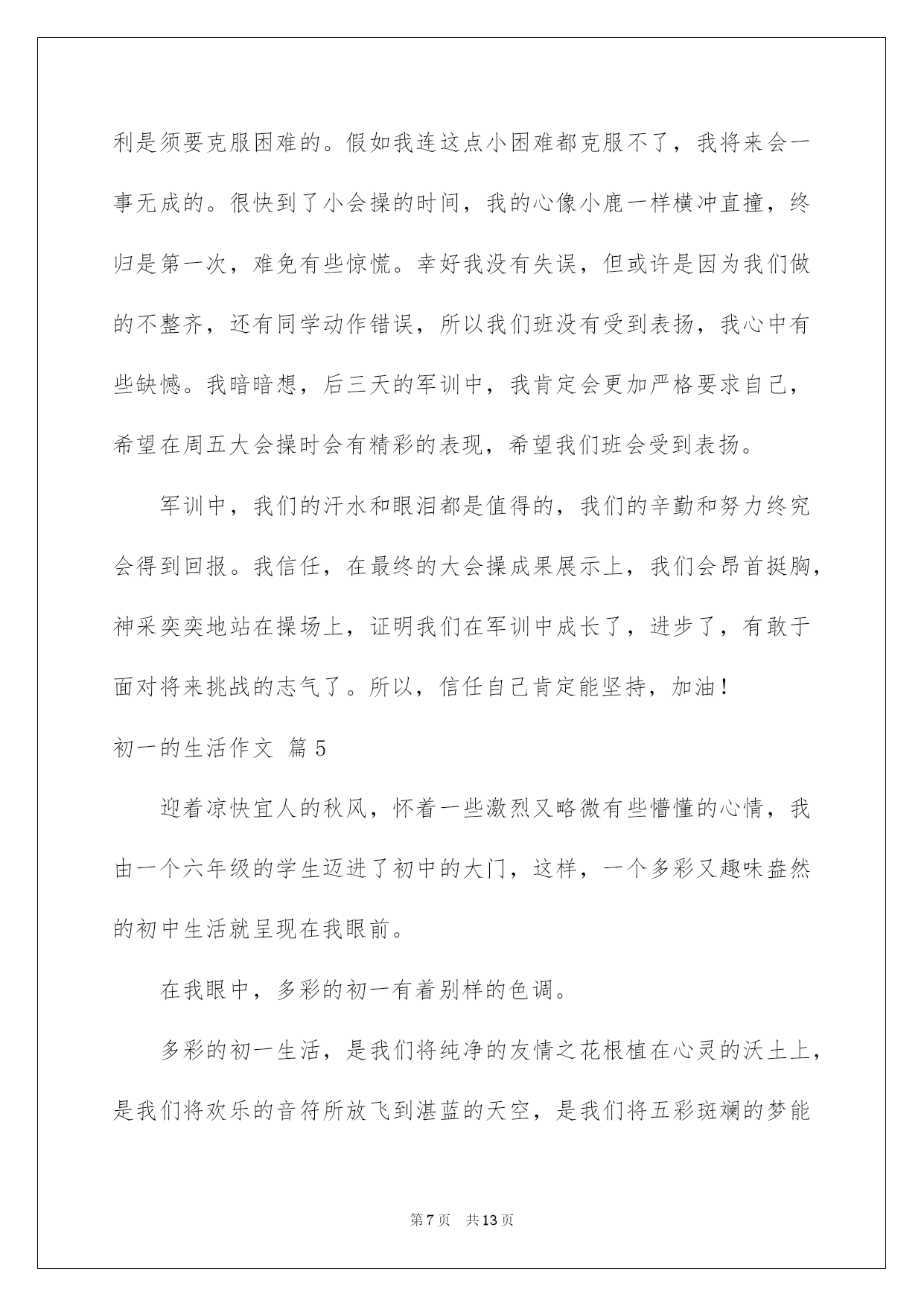 利是须要克服困难的。假如我连这点小困难都克服不了，我将来会一事无成的。很快到了小会操的时间，我的心像小鹿一样横冲直撞，终归是第一次，难免有些惊慌。幸好我没有失误，但或许是因为我们做的不整齐，还有同学动作错误，所以我们班没有受到表扬，我心中有些缺憾。我暗暗想，后三天的军训中，我肯定会更加严格要求自己，希望在周五大会操时会有精彩的表现，希望我们班会受到表扬。

军训中，我们的汗水和眼泪都是值得的，我们的辛勤和努力终究会得到回报。我信任，在最终的大会操成果展示上，我们会昂首挺胸，神采奕奕地站在操场上，证明我们在军训中成长了，进步了，有敢于面对将来挑战的志气了。所以，信任自己肯定能坚持，加油！

初一的生活作文 篇5

迎着凉快宜人的秋风，怀着一些激烈又略微有些懵懂的心情，我由一个六年级的学生迈进了初中的大门，这样，一个多彩又趣味盎然的初中生活就呈现在我眼前。

在我眼中，多彩的初一有着别样的色调。

多彩的初一生活，是我们将纯净的友情之花根植在心灵的沃土上，是我们将欢乐的音符所放飞到湛蓝的天空，是我们将五彩斑斓的梦能

第7页 共13页